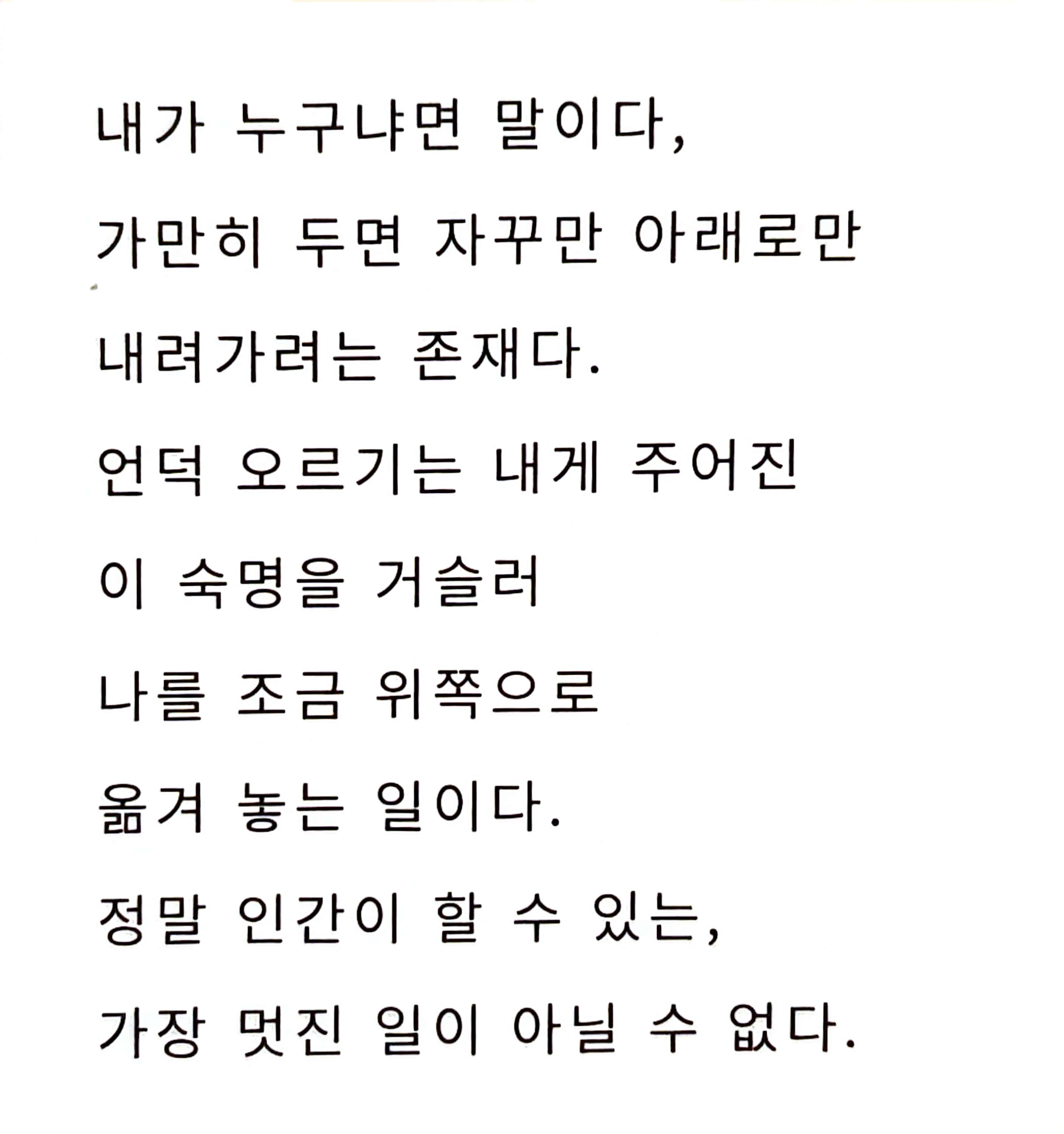 내가 누구냐면 말이다,
가만히 두면 자꾸만 아래로만
내려가려는 존재다.
언덕 오르기는 내게 주어진
이 숙명을 거슬러
나를 조금 위쪽으로
옮겨 놓는 일이다.
정말 인간이 할 수 있는,
가장 멋진 일이 아닐 수 없다.